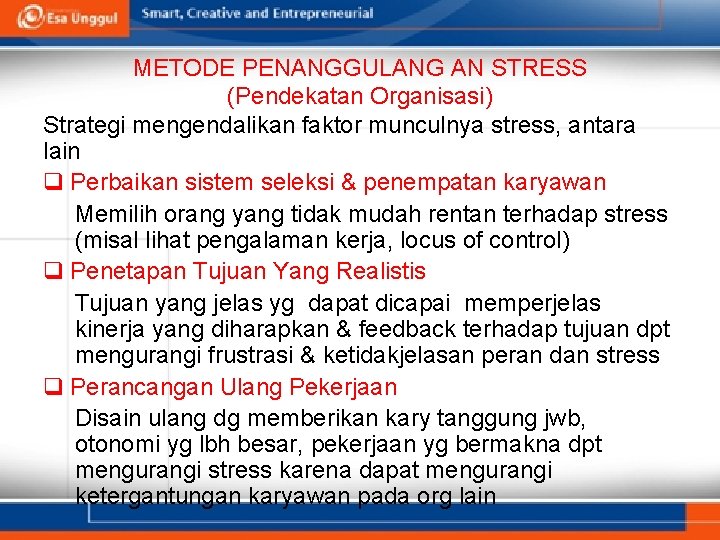 Esa Unggul
Smart, Creative and Entrepreneurial

METODE PENANGGULANG AN STRESS
(Pendekatan Organisasi)

Strategi mengendalikan faktor munculnya stress, antara lain

❑ Perbaikan sistem seleksi & penempatan karyawan
Memilih orang yang tidak mudah rentan terhadap stress (misal lihat pengalaman kerja, locus of control)

❑ Penetapan Tujuan Yang Realistis
Tujuan yang jelas yg dapat dicapai memperjelas kinerja yang diharapkan & feedback terhadap tujuan dpt mengurangi frustrasi & ketidakjelasan peran dan stress

❑ Perancangan Ulang Pekerjaan
Disain ulang dg memberikan kary tanggung jwb, otonomi yg lbh besar, pekerjaan yg bermakna dpt mengurangi stress karena dapat mengurangi ketergantungan karyawan pada org lain